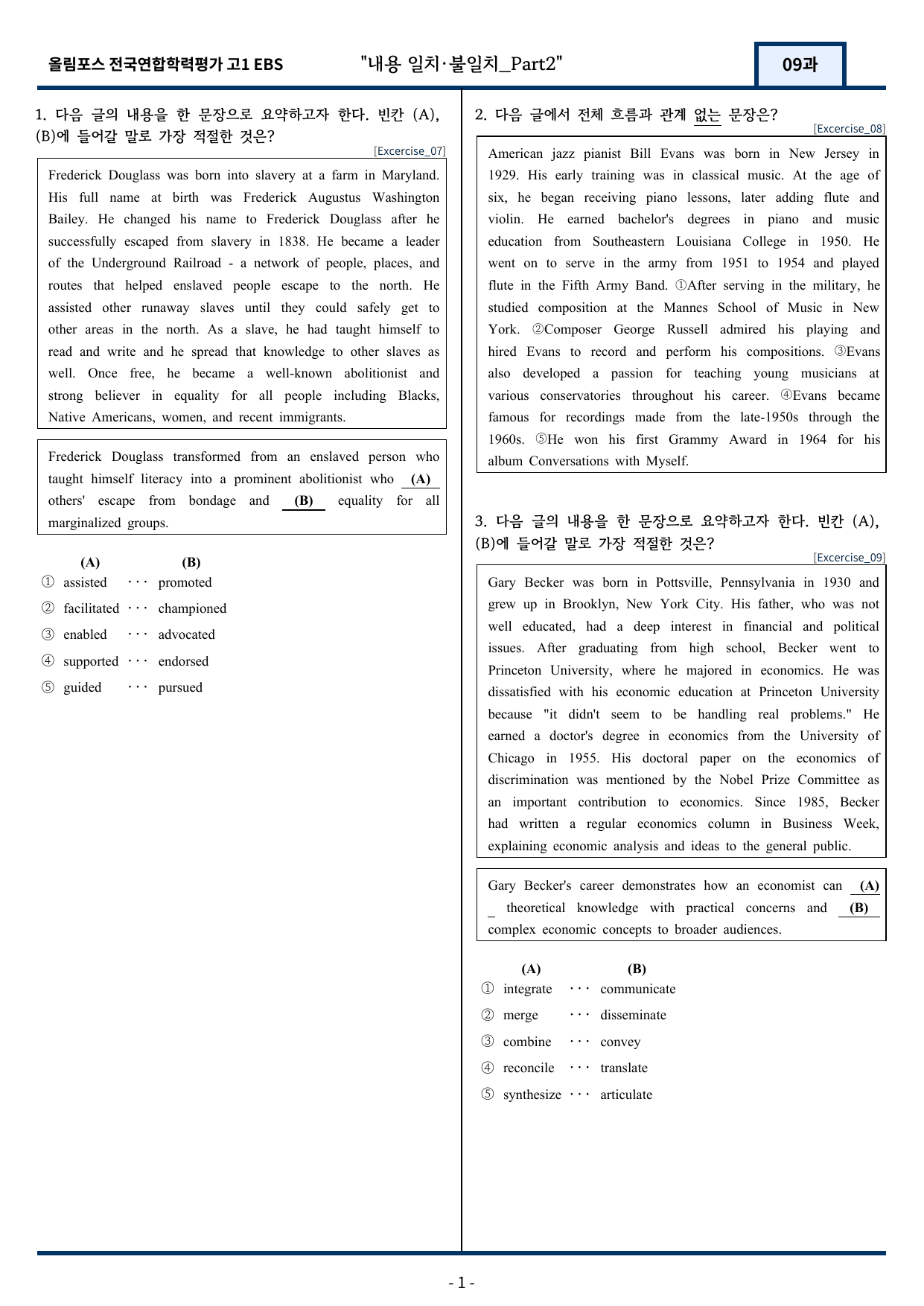 올림포스 전국연합학력평가 고1 EBS "내용 일치·불일치_Part2" 09과

1. 다음 글의 내용을 한 문장으로 요약하고자 한다. 빈칸 (A), (B)에 들어갈 말로 가장 적절한 것은?

[Excercise_07]

Frederick Douglass was born into slavery at a farm in Maryland. His full name at birth was Frederick Augustus Washington Bailey. He changed his name to Frederick Douglass after he successfully escaped from slavery in 1838. He became a leader of the Underground Railroad - a network of people, places, and routes that helped enslaved people escape to the north. He assisted other runaway slaves until they could safely get to other areas in the north. As a slave, he had taught himself to read and write and he spread that knowledge to other slaves as well. Once free, he became a well-known abolitionist and strong believer in equality for all people including Blacks, Native Americans, women, and recent immigrants.

Frederick Douglass transformed from an enslaved person who taught himself literacy into a prominent abolitionist who (A) others' escape from bondage and (B) equality for all marginalized groups.

(A) (B)
① assisted ··· promoted
② facilitated ··· championed
③ enabled ··· advocated
④ supported ··· endorsed
⑤ guided ··· pursued

2. 다음 글에서 전체 흐름과 관계 없는 문장은?

[Excercise_08]

American jazz pianist Bill Evans was born in New Jersey in 1929. His early training was in classical music. At the age of six, he began receiving piano lessons, later adding flute and violin. He earned bachelor's degrees in piano and music education from Southeastern Louisiana College in 1950. He went on to serve in the army from 1951 to 1954 and played flute in the Fifth Army Band. ①After serving in the military, he studied composition at the Mannes School of Music in New York. ②Composer George Russell admired his playing and hired Evans to record and perform his compositions. ③Evans also developed a passion for teaching young musicians at various conservatories throughout his career. ④Evans became famous for recordings made from the late-1950s through the 1960s. ⑤He won his first Grammy Award in 1964 for his album Conversations with Myself.

3. 다음 글의 내용을 한 문장으로 요약하고자 한다. 빈칸 (A), (B)에 들어갈 말로 가장 적절한 것은?

[Excercise_09]

Gary Becker was born in Pottsville, Pennsylvania in 1930 and grew up in Brooklyn, New York City. His father, who was not well educated, had a deep interest in financial and political issues. After graduating from high school, Becker went to Princeton University, where he majored in economics. He was dissatisfied with his economic education at Princeton University because "it didn't seem to be handling real problems." He earned a doctor's degree in economics from the University of Chicago in 1955. His doctoral paper on the economics of discrimination was mentioned by the Nobel Prize Committee as an important contribution to economics. Since 1985, Becker had written a regular economics column in Business Week, explaining economic analysis and ideas to the general public.

Gary Becker's career demonstrates how an economist can (A) theoretical knowledge with practical concerns and (B) complex economic concepts to broader audiences.

(A) (B)
① integrate ··· communicate
② merge ··· disseminate
③ combine ··· convey
④ reconcile ··· translate
⑤ synthesize ··· articulate

- 1 -